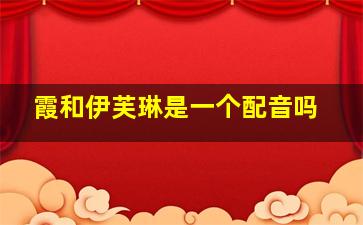 霞和伊芙琳是一个配音吗